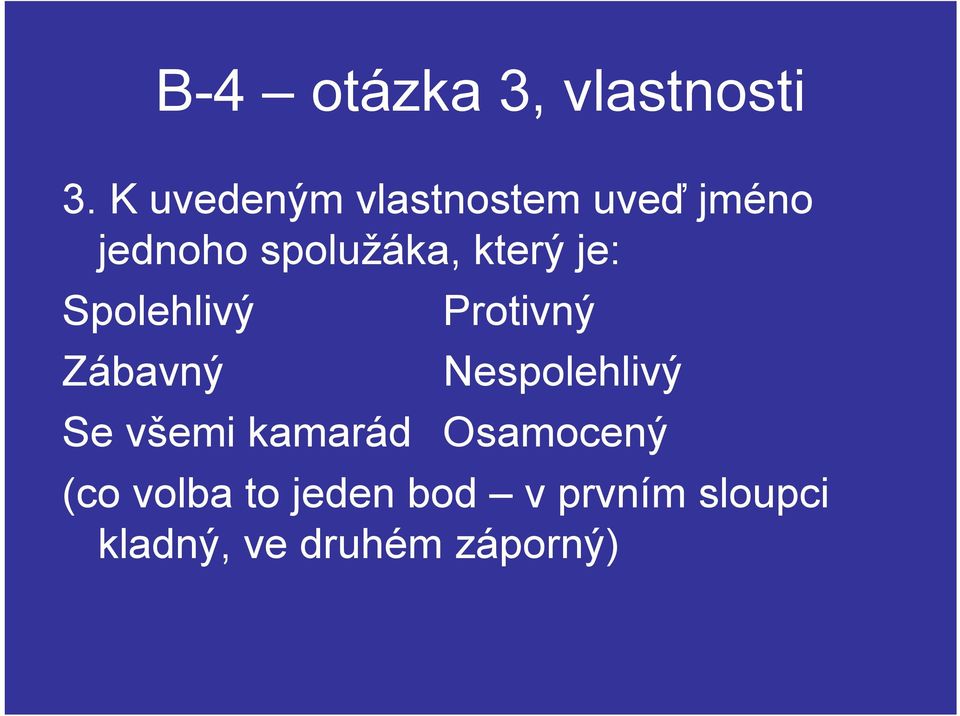 B-4 – otázka 3, vlastnosti

3. K uvedeným vlastnostem uveď jméno jednoho spolužáka, který je:

Spolehlivý
Zábavný
Se všemi kamarád

Protivný
Nespolehlivý
Osamocený

(co volba to jeden bod – v prvním sloupci kladný, ve druhém záporný)